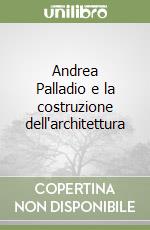 unilibro

Andrea Palladio e la costruzione dell'architettura

COPERTINA NON DISPONIBILE